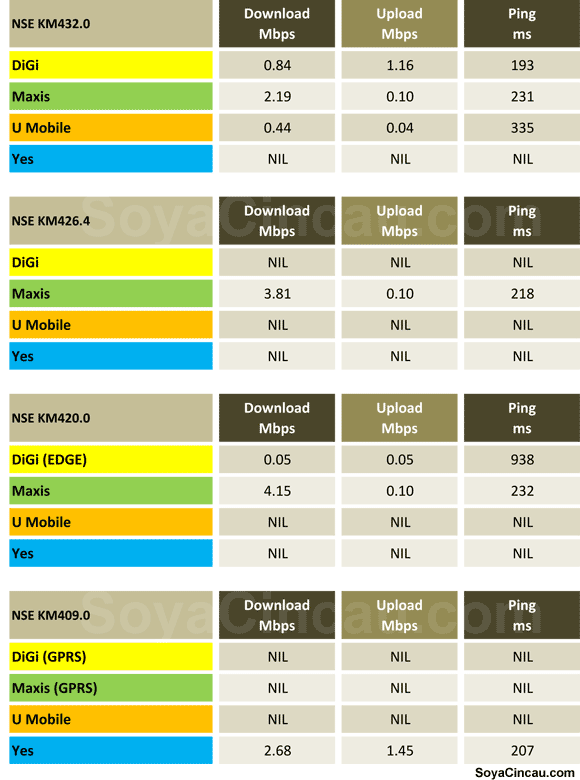 | NSE KM432.0 | Download Mbps | Upload Mbps | Ping ms |
|---|---|---|---|
| DiGi | 0.84 | 1.16 | 193 |
| Maxis | 2.19 | 0.10 | 231 |
| U Mobile | 0.44 | 0.04 | 335 |
| Yes | NIL | NIL | NIL |

SoyaCincau.com

| NSE KM426.4 | Download Mbps | Upload Mbps | Ping ms |
|---|---|---|---|
| DiGi | NIL | NIL | NIL |
| Maxis | 3.81 | 0.10 | 218 |
| U Mobile | NIL | NIL | NIL |
| Yes | NIL | NIL | NIL |

| NSE KM420.0 | Download Mbps | Upload Mbps | Ping ms |
|---|---|---|---|
| DiGi (EDGE) | 0.05 | 0.05 | 938 |
| Maxis | 4.15 | 0.10 | 232 |
| U Mobile | NIL | NIL | NIL |
| Yes | NIL | NIL | NIL |

SoyaCincau.com

| NSE KM409.0 | Download Mbps | Upload Mbps | Ping ms |
|---|---|---|---|
| DiGi (GPRS) | NIL | NIL | NIL |
| Maxis (GPRS) | NIL | NIL | NIL |
| U Mobile | NIL | NIL | NIL |
| Yes | 2.68 | 1.45 | 207 |

SoyaCincau.com